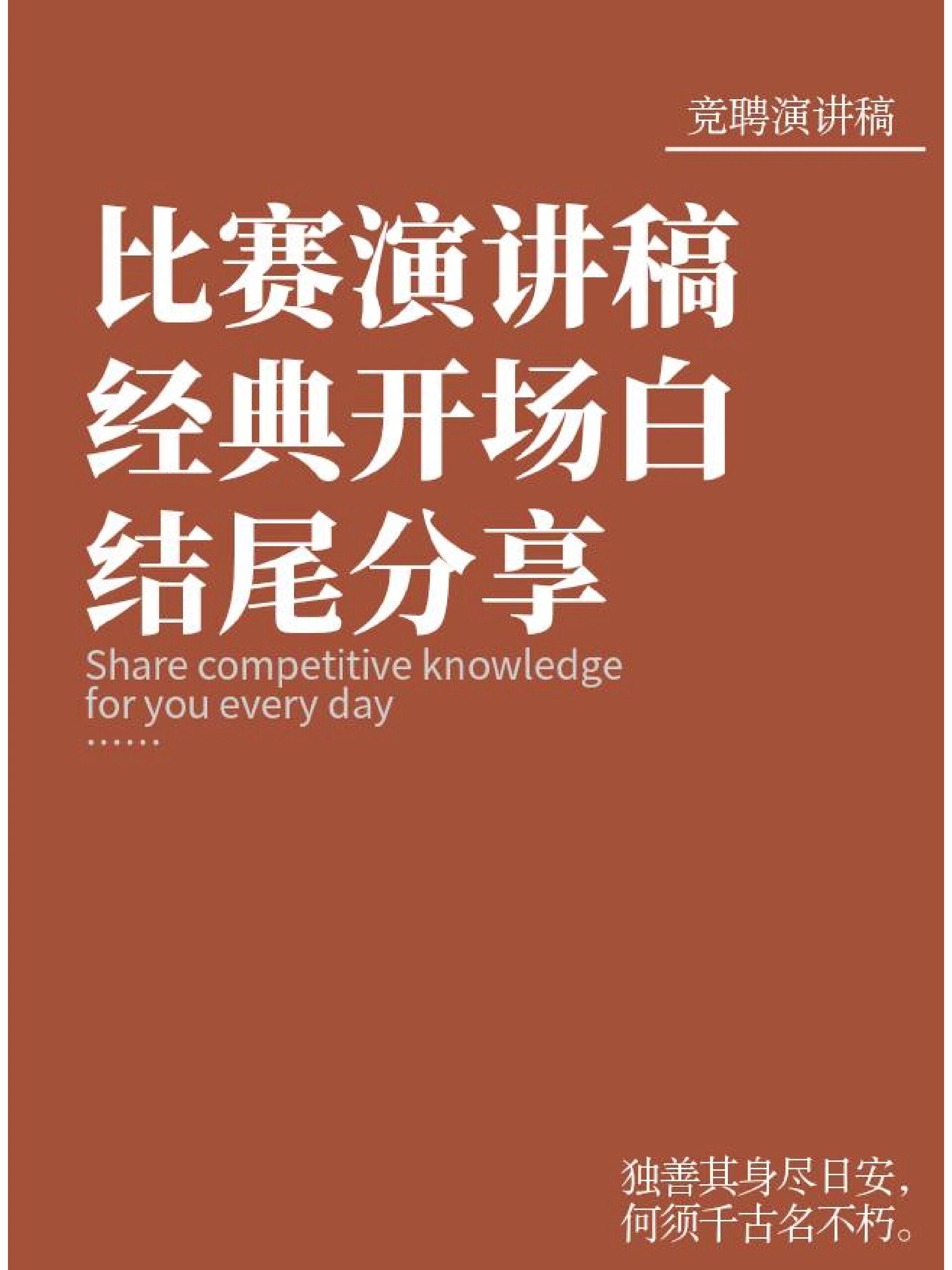 竞聘演讲稿

比赛演讲稿
经典开场白
结尾分享

Share competitive knowledge
for you every day
……

独善其身尽日安，
何须千古名不朽。